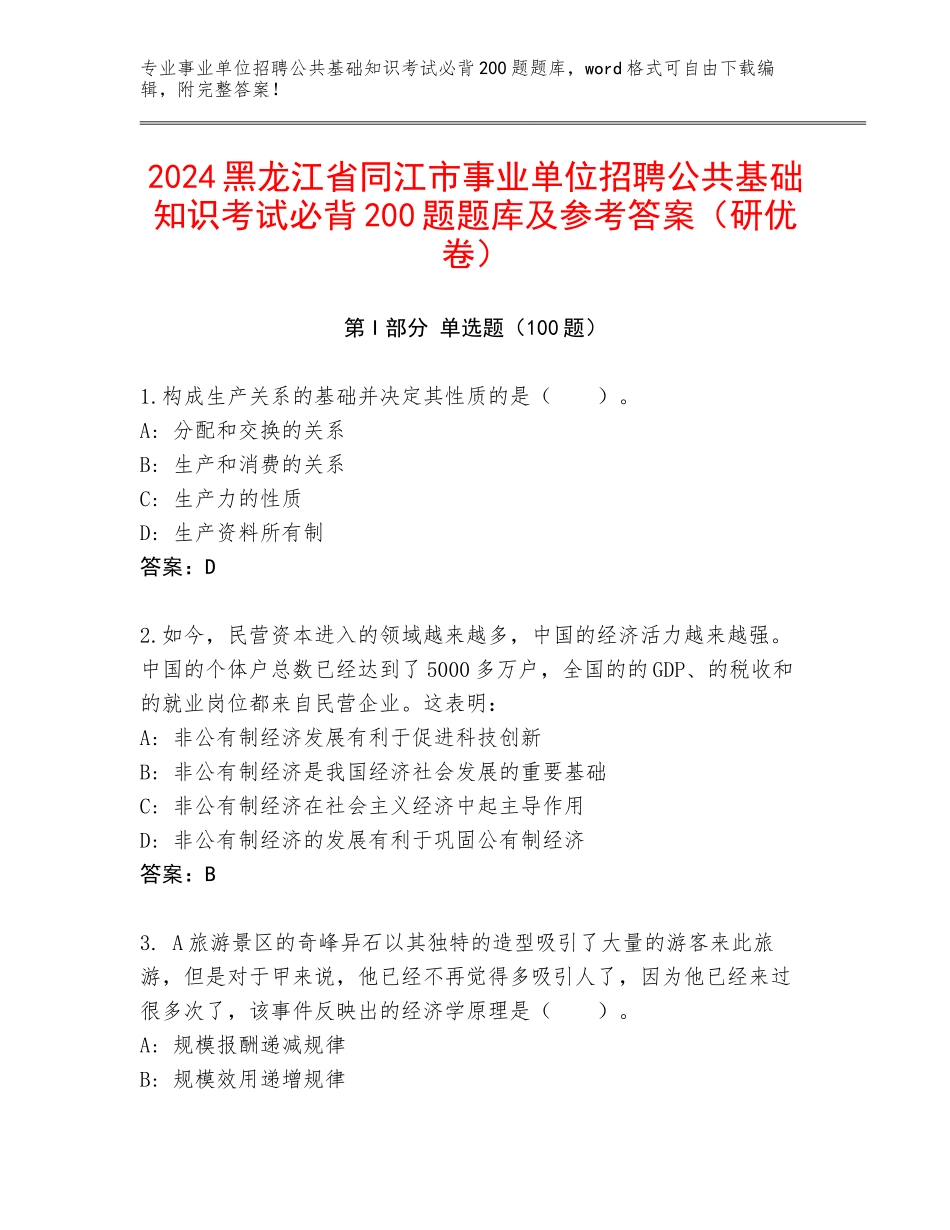 专业事业单位招聘公共基础知识考试必背200题题库，word格式可自由下载编辑，附完整答案！

2024黑龙江省同江市事业单位招聘公共基础知识考试必背200题题库及参考答案（研优卷）

第I部分 单选题（100题）

1.构成生产关系的基础并决定其性质的是（　　）。
A：分配和交换的关系
B：生产和消费的关系
C：生产力的性质
D：生产资料所有制
答案：D

2.如今，民营资本进入的领域越来越多，中国的经济活力越来越强。中国的个体户总数已经达到了5000多万户，全国的的GDP、的税收和的就业岗位都来自民营企业。这表明：
A：非公有制经济发展有利于促进科技创新
B：非公有制经济是我国经济社会发展的重要基础
C：非公有制经济在社会主义经济中起主导作用
D：非公有制经济的发展有利于巩固公有制经济
答案：B

3. A旅游景区的奇峰异石以其独特的造型吸引了大量的游客来此旅游，但是对于甲来说，他已经不再觉得多吸引人了，因为他已经来过很多次了，该事件反映出的经济学原理是（　　）。
A：规模报酬递减规律
B：规模效用递增规律